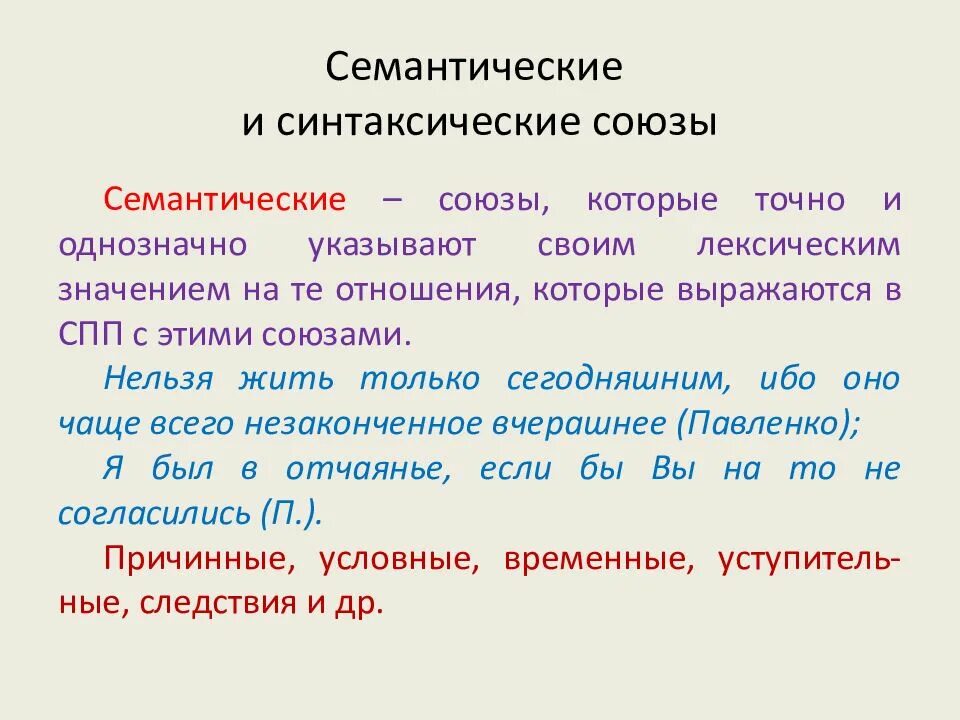 Семантические
и синтаксические союзы

Семантические – союзы, которые точно и однозначно указывают своим лексическим значением на те отношения, которые выражаются в СПП с этими союзами.

Нельзя жить только сегодняшним, ибо оно чаще всего незаконченное вчерашнее (Павленко);

Я был в отчаянье, если бы Вы на то не согласились (П.).

Причинные, условные, временные, уступительные, следствия и др.